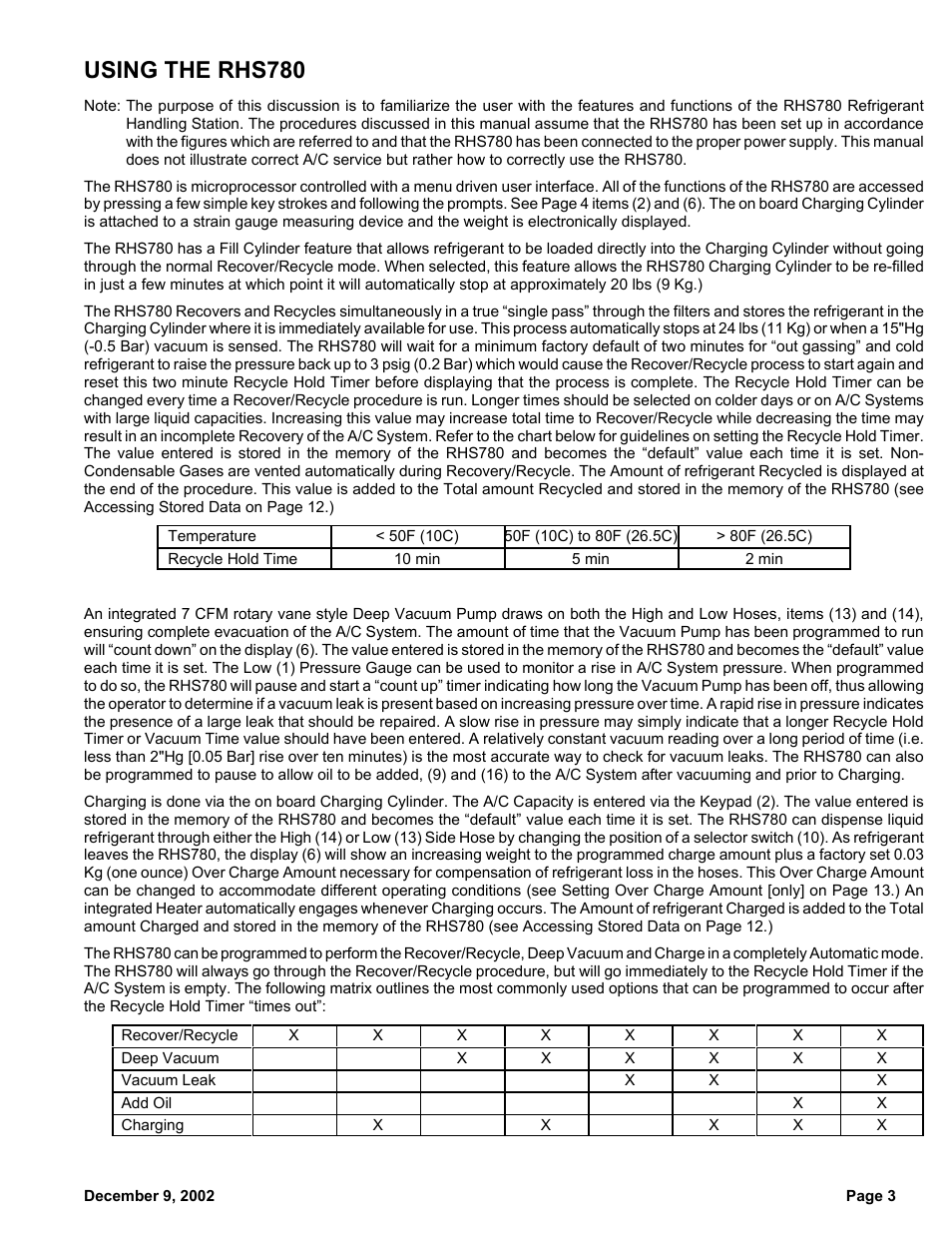 USING THE RHS780

Note: The purpose of this discussion is to familiarize the user with the features and functions of the RHS780 Refrigerant Handling Station. The procedures discussed in this manual assume that the RHS780 has been set up in accordance with the figures which are referred to and that the RHS780 has been connected to the proper power supply. This manual does not illustrate correct A/C service but rather how to correctly use the RHS780.

The RHS780 is microprocessor controlled with a menu driven user interface. All of the functions of the RHS780 are accessed by pressing a few simple key strokes and following the prompts. See Page 4 items (2) and (6). The on board Charging Cylinder is attached to a strain gauge measuring device and the weight is electronically displayed.

The RHS780 has a Fill Cylinder feature that allows refrigerant to be loaded directly into the Charging Cylinder without going through the normal Recover/Recycle mode. When selected, this feature allows the RHS780 Charging Cylinder to be re-filled in just a few minutes at which point it will automatically stop at approximately 20 lbs (9 Kg.)

The RHS780 Recovers and Recycles simultaneously in a true “single pass” through the filters and stores the refrigerant in the Charging Cylinder where it is immediately available for use. This process automatically stops at 24 lbs (11 Kg) or when a 15"Hg (-0.5 Bar) vacuum is sensed. The RHS780 will wait for a minimum factory default of two minutes for “out gassing” and cold refrigerant to raise the pressure back up to 3 psig (0.2 Bar) which would cause the Recover/Recycle process to start again and reset this two minute Recycle Hold Timer before displaying that the process is complete. The Recycle Hold Timer can be changed every time a Recover/Recycle procedure is run. Longer times should be selected on colder days or on A/C Systems with large liquid capacities. Increasing this value may increase total time to Recover/Recycle while decreasing the time may result in an incomplete Recovery of the A/C System. Refer to the chart below for guidelines on setting the Recycle Hold Timer. The value entered is stored in the memory of the RHS780 and becomes the “default” value each time it is set. Non-Condensable Gases are vented automatically during Recovery/Recycle. The Amount of refrigerant Recycled is displayed at the end of the procedure. This value is added to the Total amount Recycled and stored in the memory of the RHS780 (see Accessing Stored Data on Page 12.)

| Temperature | < 50F (10C) | 50F (10C) to 80F (26.5C) | > 80F (26.5C) |
|---|---|---|---|
| Recycle Hold Time | 10 min | 5 min | 2 min |

An integrated 7 CFM rotary vane style Deep Vacuum Pump draws on both the High and Low Hoses, items (13) and (14), ensuring complete evacuation of the A/C System. The amount of time that the Vacuum Pump has been programmed to run will “count down” on the display (6). The value entered is stored in the memory of the RHS780 and becomes the “default” value each time it is set. The Low (1) Pressure Gauge can be used to monitor a rise in A/C System pressure. When programmed to do so, the RHS780 will pause and start a “count up” timer indicating how long the Vacuum Pump has been off, thus allowing the operator to determine if a vacuum leak is present based on increasing pressure over time. A rapid rise in pressure indicates the presence of a large leak that should be repaired. A slow rise in pressure may simply indicate that a longer Recycle Hold Timer or Vacuum Time value should have been entered. A relatively constant vacuum reading over a long period of time (i.e. less than 2"Hg [0.05 Bar] rise over ten minutes) is the most accurate way to check for vacuum leaks. The RHS780 can also be programmed to pause to allow oil to be added, (9) and (16) to the A/C System after vacuuming and prior to Charging.

Charging is done via the on board Charging Cylinder. The A/C Capacity is entered via the Keypad (2). The value entered is stored in the memory of the RHS780 and becomes the “default” value each time it is set. The RHS780 can dispense liquid refrigerant through either the High (14) or Low (13) Side Hose by changing the position of a selector switch (10). As refrigerant leaves the RHS780, the display (6) will show an increasing weight to the programmed charge amount plus a factory set 0.03 Kg (one ounce) Over Charge Amount necessary for compensation of refrigerant loss in the hoses. This Over Charge Amount can be changed to accommodate different operating conditions (see Setting Over Charge Amount [only] on Page 13.) An integrated Heater automatically engages whenever Charging occurs. The Amount of refrigerant Charged is added to the Total amount Charged and stored in the memory of the RHS780 (see Accessing Stored Data on Page 12.)

The RHS780 can be programmed to perform the Recover/Recycle, Deep Vacuum and Charge in a completely Automatic mode. The RHS780 will always go through the Recover/Recycle procedure, but will go immediately to the Recycle Hold Timer if the A/C System is empty. The following matrix outlines the most commonly used options that can be programmed to occur after the Recycle Hold Timer “times out”:

| Recover/Recycle | X | X | X | X | X | X | X | X |
|---|---|---|---|---|---|---|---|---|
| Deep Vacuum | | | X | X | X | X | X | X |
| Vacuum Leak | | | | | X | X | | X |
| Add Oil | | | | | | | X | X |
| Charging | | X | | X | | X | X | X |

December 9, 2002

Page 3